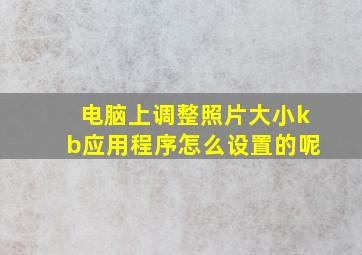 电脑上调整照片大小kb应用程序怎么设置的呢